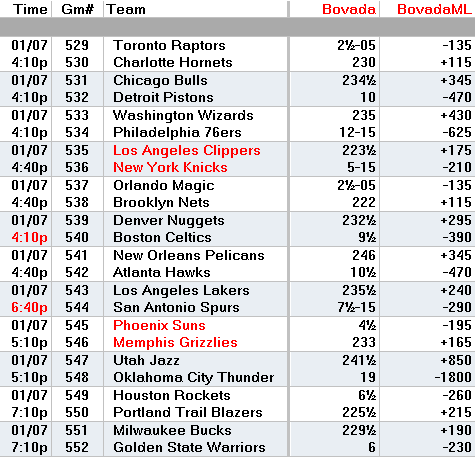 | Time | Gm# | Team | Bovada | BovadaML |
|---|---|---|---|---|
| 01/07 | 529 | Toronto Raptors | 2½-05 | -135 |
| 4:10p | 530 | Charlotte Hornets | 230 | +115 |
| 01/07 | 531 | Chicago Bulls | 234½ | +345 |
| 4:10p | 532 | Detroit Pistons | 10 | -470 |
| 01/07 | 533 | Washington Wizards | 235 | +430 |
| 4:10p | 534 | Philadelphia 76ers | 12-15 | -625 |
| 01/07 | 535 | Los Angeles Clippers | 223½ | +175 |
| 4:40p | 536 | New York Knicks | 5-15 | -210 |
| 01/07 | 537 | Orlando Magic | 2½-05 | -135 |
| 4:40p | 538 | Brooklyn Nets | 222 | +115 |
| 01/07 | 539 | Denver Nuggets | 232½ | +295 |
| 4:10p | 540 | Boston Celtics | 9½ | -390 |
| 01/07 | 541 | New Orleans Pelicans | 246 | +345 |
| 4:40p | 542 | Atlanta Hawks | 10½ | -470 |
| 01/07 | 543 | Los Angeles Lakers | 235½ | +240 |
| 6:40p | 544 | San Antonio Spurs | 7½-15 | -290 |
| 01/07 | 545 | Phoenix Suns | 4½ | -195 |
| 5:10p | 546 | Memphis Grizzlies | 233 | +165 |
| 01/07 | 547 | Utah Jazz | 241½ | +850 |
| 5:10p | 548 | Oklahoma City Thunder | 19 | -1800 |
| 01/07 | 549 | Houston Rockets | 6½ | -260 |
| 7:10p | 550 | Portland Trail Blazers | 225½ | +215 |
| 01/07 | 551 | Milwaukee Bucks | 229½ | +190 |
| 7:10p | 552 | Golden State Warriors | 6 | -230 |